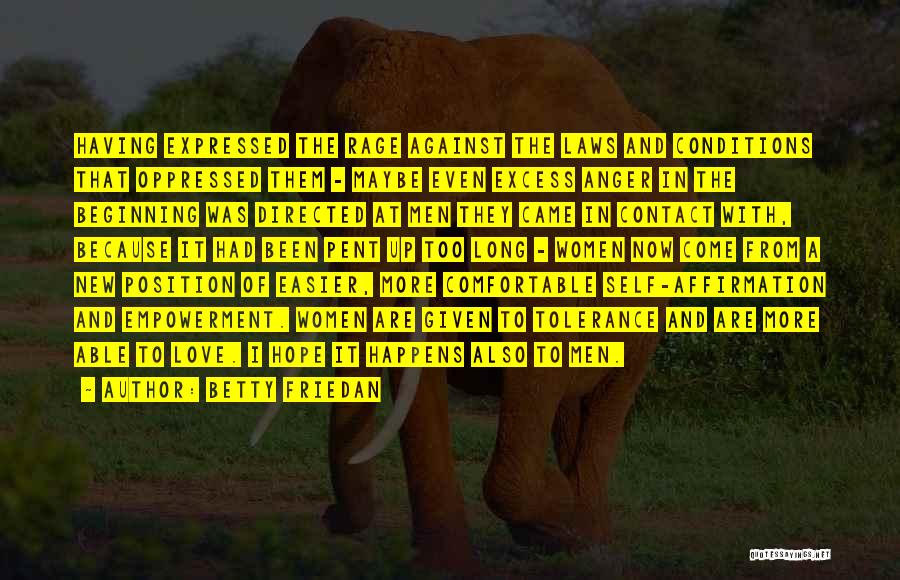 HAVING EXPRESSED THE RAGE AGAINST THE LAWS AND CONDITIONS THAT OPPRESSED THEM - MAYBE EVEN EXCESS ANGER IN THE BEGINNING WAS DIRECTED AT MEN THEY CAME IN CONTACT WITH, BECAUSE IT HAD BEEN PENT UP TOO LONG - WOMEN NOW COME FROM A NEW POSITION OF EASIER, MORE COMFORTABLE SELF-AFFIRMATION AND EMPOWERMENT. WOMEN ARE GIVEN TO TOLERANCE AND ARE MORE ABLE TO LOVE. I HOPE IT HAPPENS ALSO TO MEN.

- AUTHOR: BETTY FRIEDAN

QUOTESSAYINGS.NET